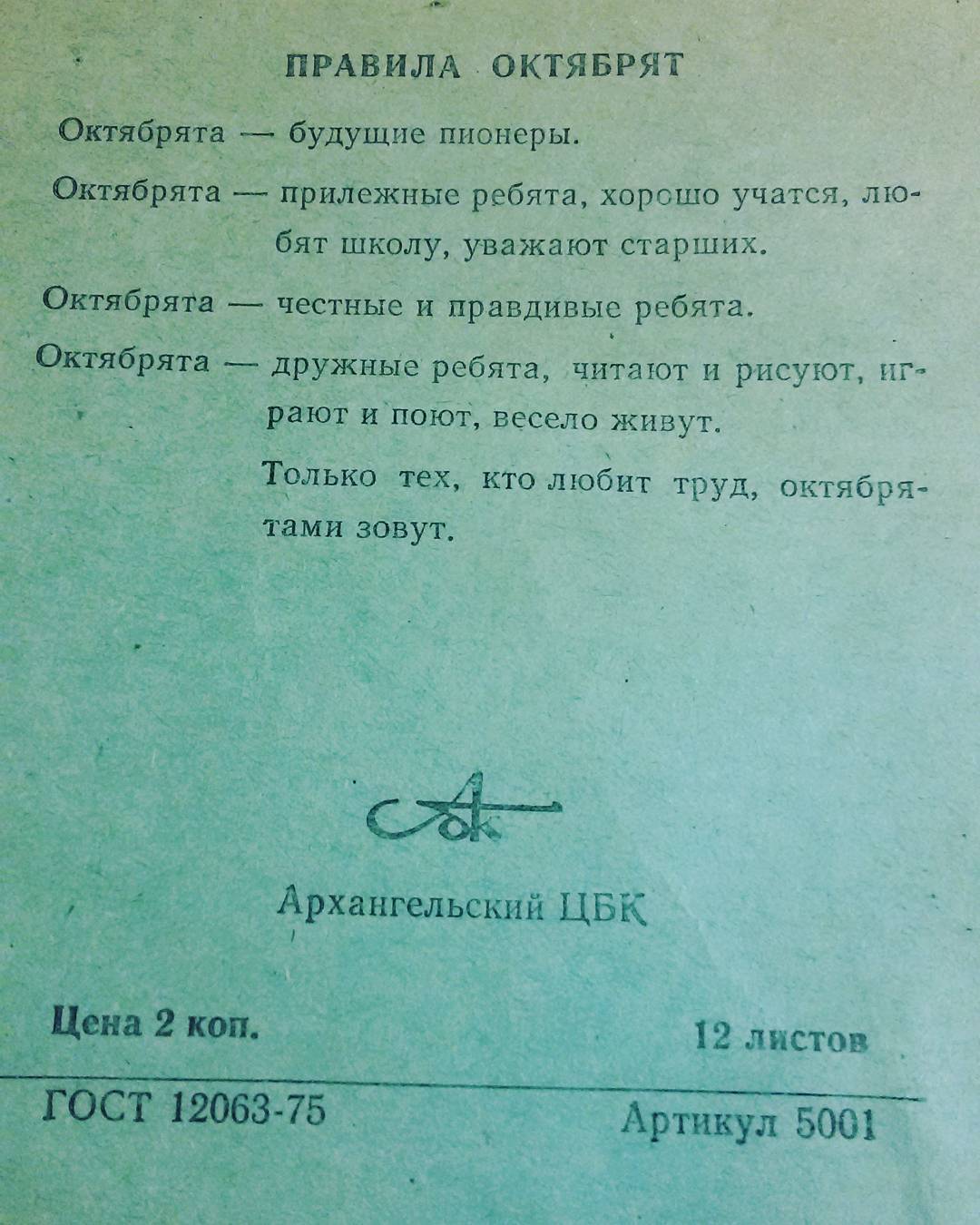 ПРАВИЛА ОКТЯБРЯТ

Октябрята — будущие пионеры.

Октябрята — прилежные ребята, хорошо учатся, любят школу, уважают старших.

Октябрята — честные и правдивые ребята.

Октябрята — дружные ребята, читают и рисуют, играют и поют, весело живут.

Только тех, кто любит труд, октябрятами зовут.

Архангельский ЦБК

Цена 2 коп.
12 листов

ГОСТ 12063-75
Артикул 5001